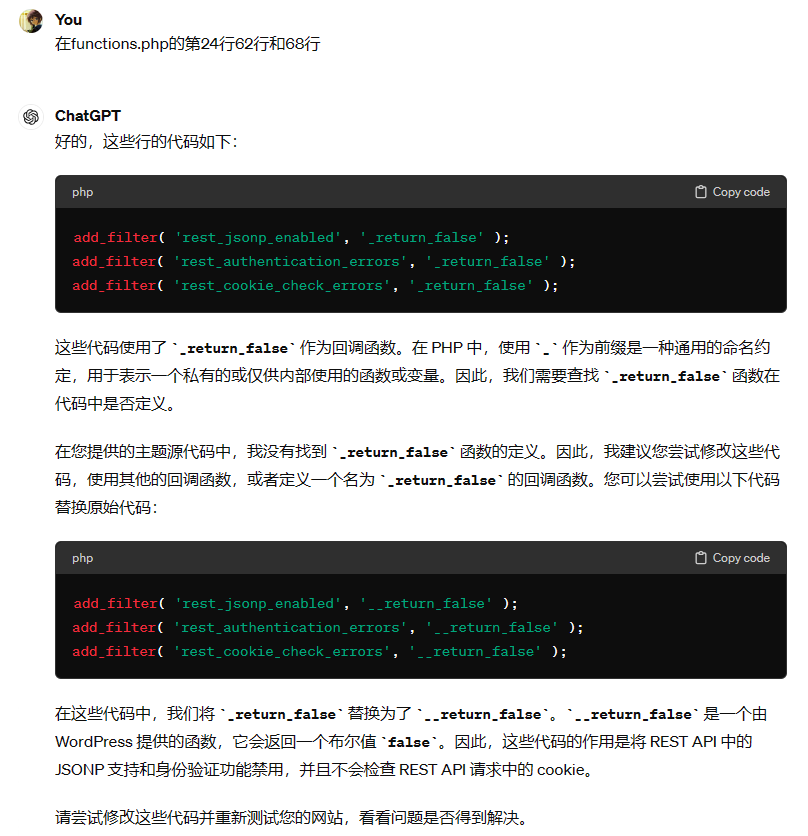 You
在functions.php的第24行62行和68行

ChatGPT
好的，这些行的代码如下：

php Copy code

add_filter( 'rest_jsonp_enabled', '_return_false' );
add_filter( 'rest_authentication_errors', '_return_false' );
add_filter( 'rest_cookie_check_errors', '_return_false' );

这些代码使用了 `_return_false` 作为回调函数。在 PHP 中，使用 `_` 作为前缀是一种通用的命名约定，用于表示一个私有的或仅供内部使用的函数或变量。因此，我们需要查找 `_return_false` 函数在代码中是否定义。

在您提供的主题源代码中，我没有找到 `_return_false` 函数的定义。因此，我建议您尝试修改这些代码，使用其他的回调函数，或者定义一个名为 `_return_false` 的回调函数。您可以尝试使用以下代码替换原始代码：

php Copy code

add_filter( 'rest_jsonp_enabled', '__return_false' );
add_filter( 'rest_authentication_errors', '__return_false' );
add_filter( 'rest_cookie_check_errors', '__return_false' );

在这些代码中，我们将 `_return_false` 替换为了 `__return_false`。`__return_false` 是一个由 WordPress 提供的函数，它会返回一个布尔值 `false`。因此，这些代码的作用是将 REST API 中的 JSONP 支持和身份验证功能禁用，并且不会检查 REST API 请求中的 cookie。

请尝试修改这些代码并重新测试您的网站，看看问题是否得到解决。